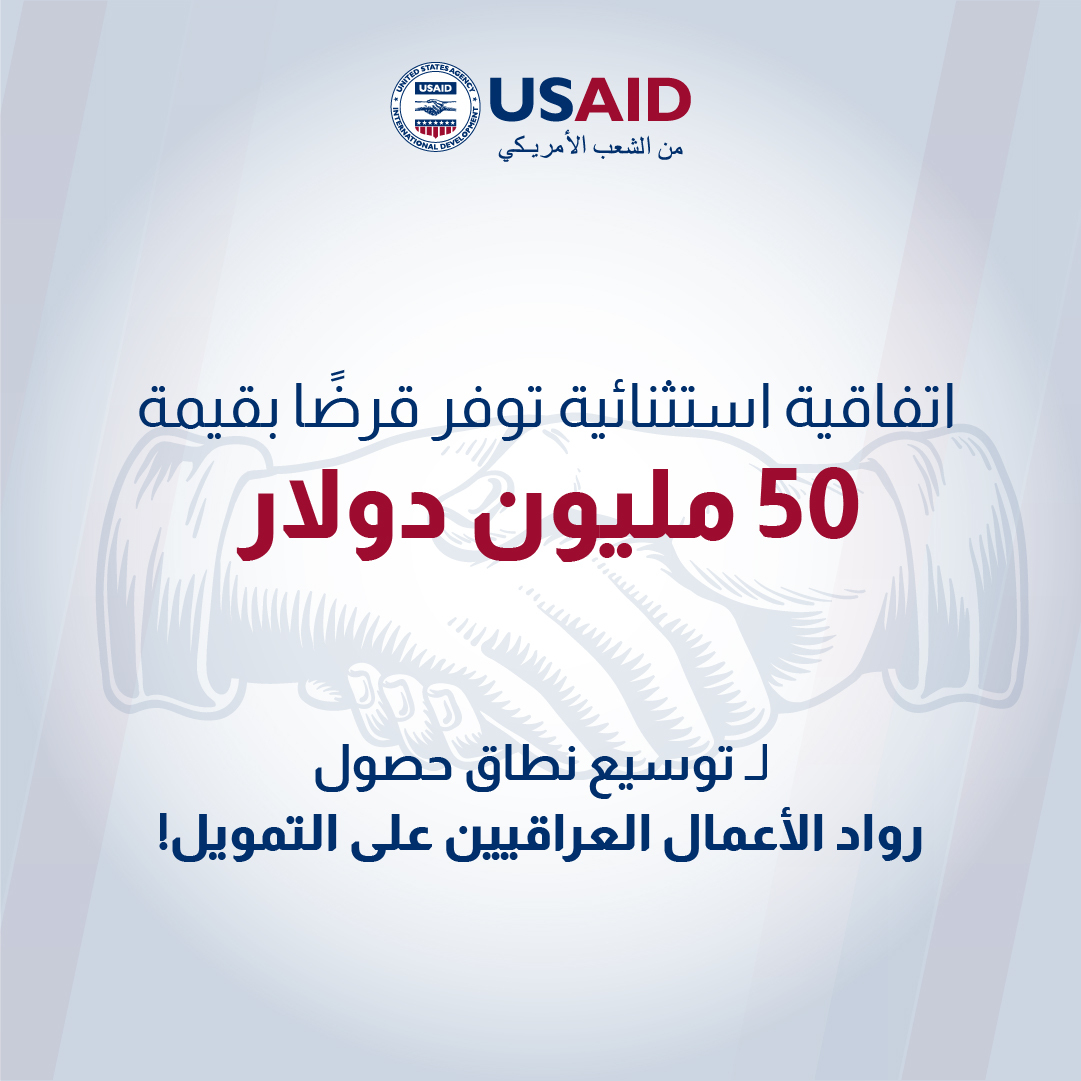 UNITED STATES AGENCY INTERNATIONAL DEVELOPMENT USAID

USAID
من الشعب الأمريكي

اتفاقية استثنائية توفر قرضًا بقيمة
50 مليون دولار

لـ توسيع نطاق حصول
رواد الأعمال العراقيين على التمويل!